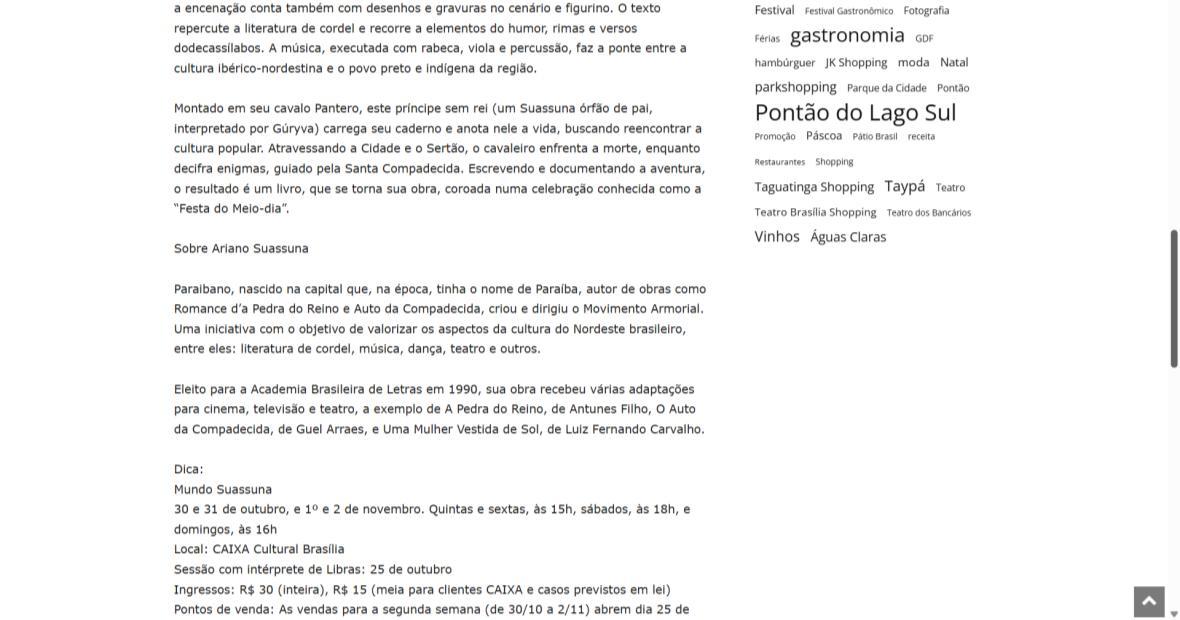 a encenação conta também com desenhos e gravuras no cenário e figurino. O texto repercute a literatura de cordel e recorre a elementos do humor, rimas e versos dodecassílabos. A música, executada com rabeca, viola e percussão, faz a ponte entre a cultura ibérico-nordestina e o povo preto e indígena da região.

Montado em seu cavalo Pantero, este príncipe sem rei (um Suassuna órfão de pai, interpretado por Gúryva) carrega seu caderno e anota nele a vida, buscando reencontrar a cultura popular. Atravessando a Cidade e o Sertão, o cavaleiro enfrenta a morte, enquanto decifra enigmas, guiado pela Santa Compadecida. Escrevendo e documentando a aventura, o resultado é um livro, que se torna sua obra, coroada numa celebração conhecida como a "Festa do Meio-dia".

Sobre Ariano Suassuna

Paraibano, nascido na capital que, na época, tinha o nome de Paraíba, autor de obras como Romance d'a Pedra do Reino e Auto da Compadecida, criou e dirigiu o Movimento Armorial. Uma iniciativa com o objetivo de valorizar os aspectos da cultura do Nordeste brasileiro, entre eles: literatura de cordel, música, dança, teatro e outros.

Eleito para a Academia Brasileira de Letras em 1990, sua obra recebeu várias adaptações para cinema, televisão e teatro, a exemplo de A Pedra do Reino, de Antunes Filho, O Auto da Compadecida, de Guel Arraes, e Uma Mulher Vestida de Sol, de Luiz Fernando Carvalho.

Dica:
Mundo Suassuna
30 e 31 de outubro, e 1º e 2 de novembro. Quintas e sextas, às 15h, sábados, às 18h, e domingos, às 16h
Local: CAIXA Cultural Brasília
Sessão com intérprete de Libras: 25 de outubro
Ingressos: R$ 30 (inteira), R$ 15 (meia para clientes CAIXA e casos previstos em lei)
Pontos de venda: As vendas para a segunda semana (de 30/10 a 2/11) abrem dia 25 de

Festival Festival Gastronômico Fotografia Férias gastronomia GDF hambúrguer JK Shopping moda Natal parkshopping Parque da Cidade Pontão Pontão do Lago Sul Promoção Páscoa Pátio Brasil receita Restaurantes Shopping Taguatinga Shopping Taypá Teatro Teatro Brasília Shopping Teatro dos Bancários Vinhos Águas Claras